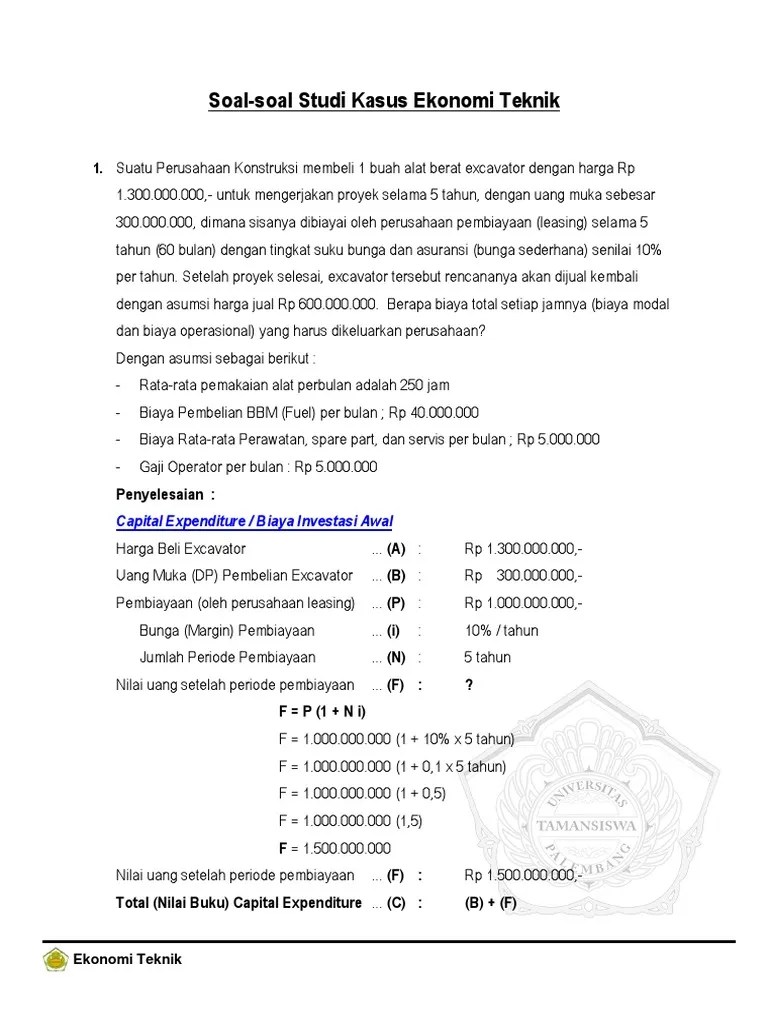 Soal-soal Studi Kasus Ekonomi Teknik

1. Suatu Perusahaan Konstruksi membeli 1 buah alat berat excavator dengan harga Rp 1.300.000.000,- untuk mengerjakan proyek selama 5 tahun, dengan uang muka sebesar 300.000.000, dimana sisanya dibiayai oleh perusahaan pembiayaan (leasing) selama 5 tahun (60 bulan) dengan tingkat suku bunga dan asuransi (bunga sederhana) senilai 10% per tahun. Setelah proyek selesai, excavator tersebut rencananya akan dijual kembali dengan asumsi harga jual Rp 600.000.000. Berapa biaya total setiap jamnya (biaya modal dan biaya operasional) yang harus dikeluarkan perusahaan?

Dengan asumsi sebagai berikut :
- Rata-rata pemakaian alat perbulan adalah 250 jam
- Biaya Pembelian BBM (Fuel) per bulan ; Rp 40.000.000
- Biaya Rata-rata Perawatan, spare part, dan servis per bulan ; Rp 5.000.000
- Gaji Operator per bulan : Rp 5.000.000

Penyelesaian :

Capital Expenditure / Biaya Investasi Awal

Harga Beli Excavator ... (A) : Rp 1.300.000.000,-
Uang Muka (DP) Pembelian Excavator ... (B) : Rp 300.000.000,-
Pembiayaan (oleh perusahaan leasing) ... (P) : Rp 1.000.000.000,-
Bunga (Margin) Pembiayaan ... (i) : 10% / tahun
Jumlah Periode Pembiayaan ... (N) : 5 tahun
Nilai uang setelah periode pembiayaan ... (F) : ?

F = P (1 + N i)
F = 1.000.000.000 (1 + 10% x 5 tahun)
F = 1.000.000.000 (1 + 0,1 x 5 tahun)
F = 1.000.000.000 (1 + 0,5)
F = 1.000.000.000 (1,5)
F = 1.500.000.000

Nilai uang setelah periode pembiayaan ... (F) : Rp 1.500.000.000,-
Total (Nilai Buku) Capital Expenditure ... (C) : (B) + (F)

UNIVERSITAS TAMANSISWA PALEMBANG

Ekonomi Teknik